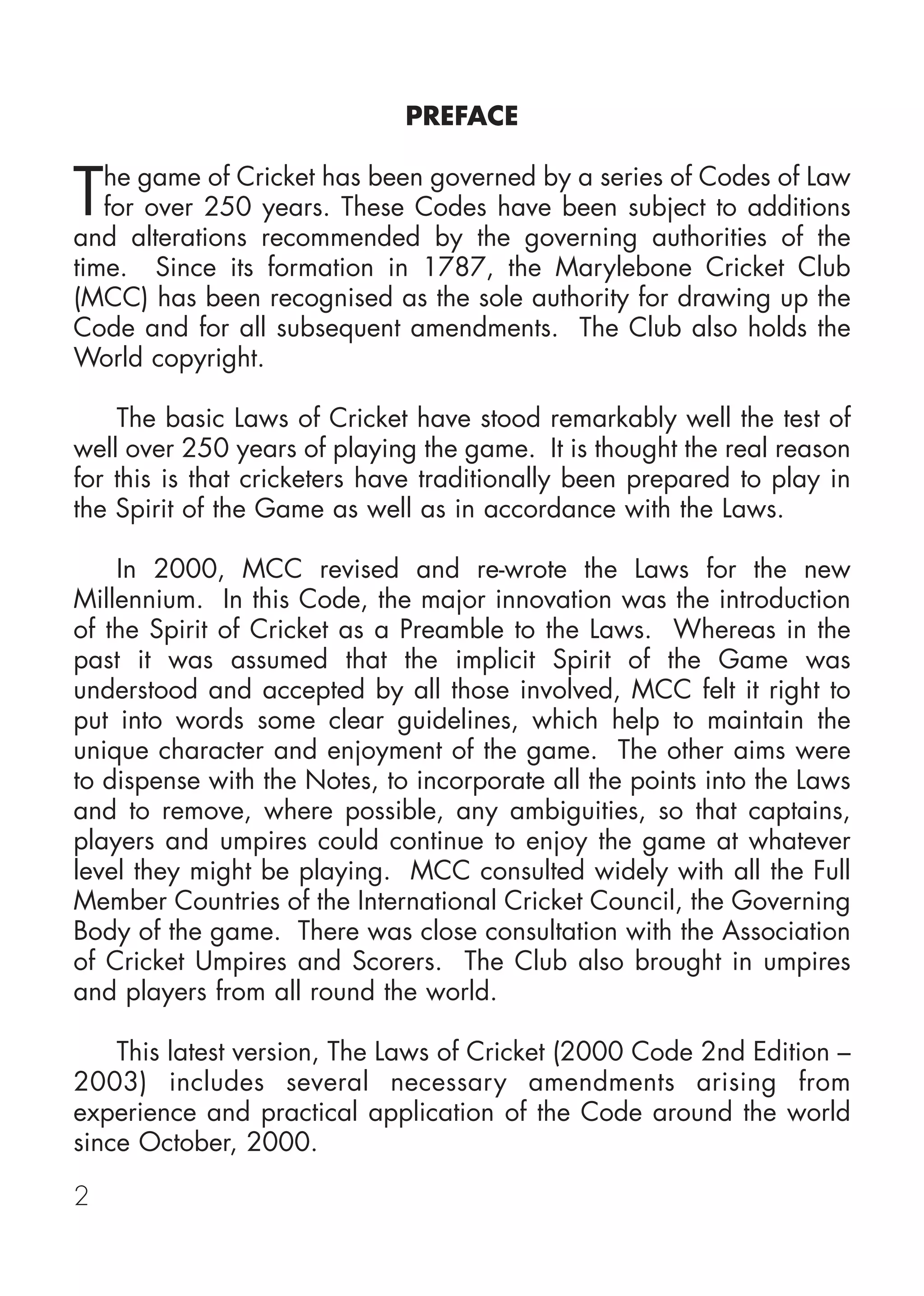 PREFACE

The game of Cricket has been governed by a series of Codes of Law for over 250 years. These Codes have been subject to additions and alterations recommended by the governing authorities of the time. Since its formation in 1787, the Marylebone Cricket Club (MCC) has been recognised as the sole authority for drawing up the Code and for all subsequent amendments. The Club also holds the World copyright.

The basic Laws of Cricket have stood remarkably well the test of well over 250 years of playing the game. It is thought the real reason for this is that cricketers have traditionally been prepared to play in the Spirit of the Game as well as in accordance with the Laws.

In 2000, MCC revised and re-wrote the Laws for the new Millennium. In this Code, the major innovation was the introduction of the Spirit of Cricket as a Preamble to the Laws. Whereas in the past it was assumed that the implicit Spirit of the Game was understood and accepted by all those involved, MCC felt it right to put into words some clear guidelines, which help to maintain the unique character and enjoyment of the game. The other aims were to dispense with the Notes, to incorporate all the points into the Laws and to remove, where possible, any ambiguities, so that captains, players and umpires could continue to enjoy the game at whatever level they might be playing. MCC consulted widely with all the Full Member Countries of the International Cricket Council, the Governing Body of the game. There was close consultation with the Association of Cricket Umpires and Scorers. The Club also brought in umpires and players from all round the world.

This latest version, The Laws of Cricket (2000 Code 2nd Edition – 2003) includes several necessary amendments arising from experience and practical application of the Code around the world since October, 2000.

2